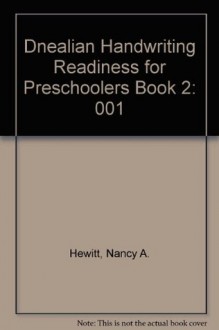 Dnealian Handwriting Readiness for Preschoolers Book 2: 001

Hewitt, Nancy A.

Note: This is not the actual book cover